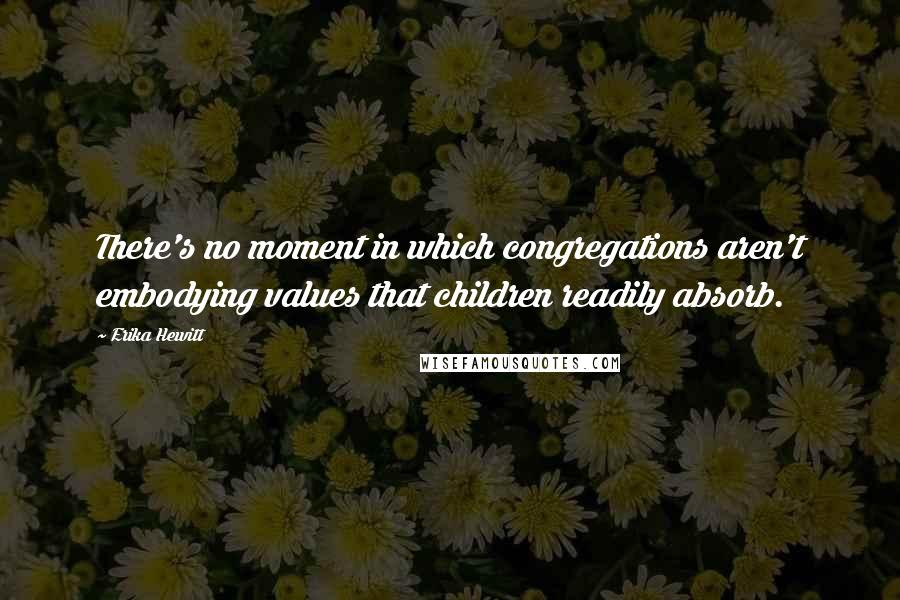 There's no moment in which congregations aren't embodying values that children readily absorb.

~ Erika Hewitt

WISEFAMOUSQUOTES.COM